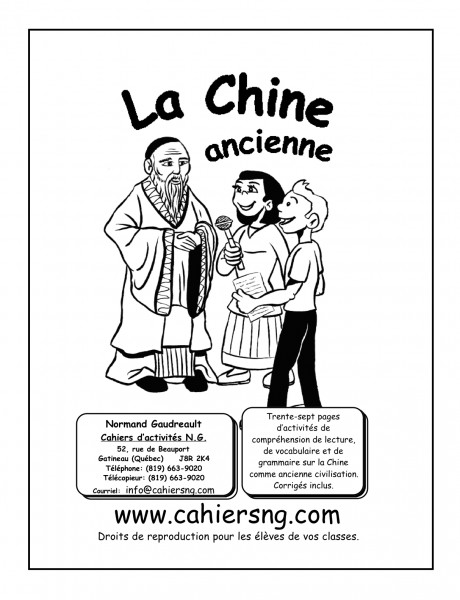 La Chine
ancienne

Normand Gaudreault
Cahiers d'activités N.G.
52, rue de Beauport
Gatineau (Québec) J8R 2K4
Téléphone: (819) 663-9020
Télécopieur: (819) 663-9020
Courriel: info@cahiersng.com

Trente-sept pages d'activités de compréhension de lecture, de vocabulaire et de grammaire sur la Chine comme ancienne civilisation. Corrigés inclus.

www.cahiersng.com
Droits de reproduction pour les élèves de vos classes.